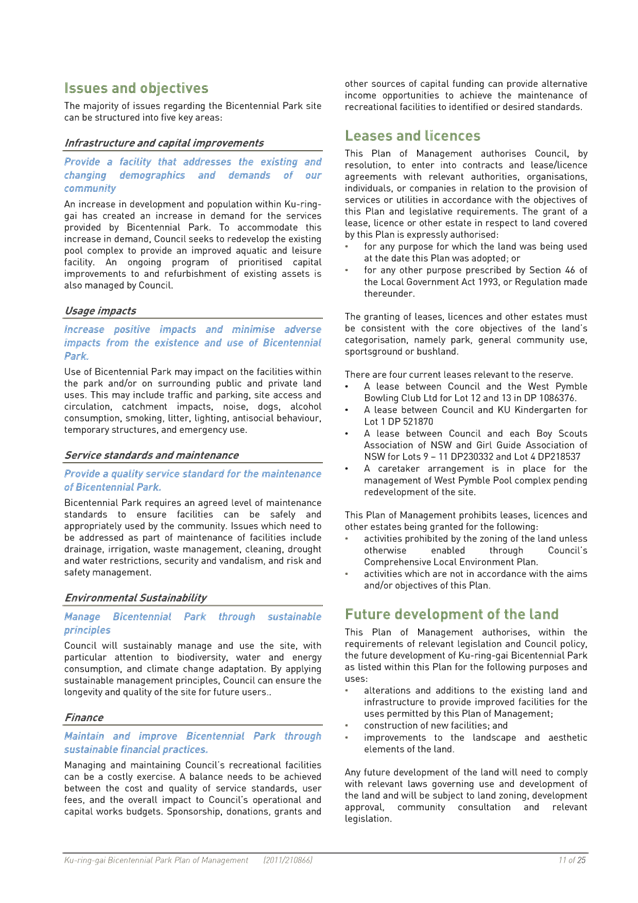 Issues and objectives

The majority of issues regarding the Bicentennial Park site can be structured into five key areas:

Infrastructure and capital improvements

Provide a facility that addresses the existing and changing demographics and demands of our community

An increase in development and population within Ku-ring-gai has created an increase in demand for the services provided by Bicentennial Park. To accommodate this increase in demand, Council seeks to redevelop the existing pool complex to provide an improved aquatic and leisure facility. An ongoing program of prioritised capital improvements to and refurbishment of existing assets is also managed by Council.

Usage impacts

Increase positive impacts and minimise adverse impacts from the existence and use of Bicentennial Park.

Use of Bicentennial Park may impact on the facilities within the park and/or on surrounding public and private land uses. This may include traffic and parking, site access and circulation, catchment impacts, noise, dogs, alcohol consumption, smoking, litter, lighting, antisocial behaviour, temporary structures, and emergency use.

Service standards and maintenance

Provide a quality service standard for the maintenance of Bicentennial Park.

Bicentennial Park requires an agreed level of maintenance standards to ensure facilities can be safely and appropriately used by the community. Issues which need to be addressed as part of maintenance of facilities include drainage, irrigation, waste management, cleaning, drought and water restrictions, security and vandalism, and risk and safety management.

Environmental Sustainability

Manage Bicentennial Park through sustainable principles

Council will sustainably manage and use the site, with particular attention to biodiversity, water and energy consumption, and climate change adaptation. By applying sustainable management principles, Council can ensure the longevity and quality of the site for future users..

Finance

Maintain and improve Bicentennial Park through sustainable financial practices.

Managing and maintaining Council's recreational facilities can be a costly exercise. A balance needs to be achieved between the cost and quality of service standards, user fees, and the overall impact to Council's operational and capital works budgets. Sponsorship, donations, grants and other sources of capital funding can provide alternative income opportunities to achieve the maintenance of recreational facilities to identified or desired standards.

Leases and licences

This Plan of Management authorises Council, by resolution, to enter into contracts and lease/licence agreements with relevant authorities, organisations, individuals, or companies in relation to the provision of services or utilities in accordance with the objectives of this Plan and legislative requirements. The grant of a lease, licence or other estate in respect to land covered by this Plan is expressly authorised:
• for any purpose for which the land was being used at the date this Plan was adopted; or
• for any other purpose prescribed by Section 46 of the Local Government Act 1993, or Regulation made thereunder.

The granting of leases, licences and other estates must be consistent with the core objectives of the land's categorisation, namely park, general community use, sportsground or bushland.

There are four current leases relevant to the reserve.
• A lease between Council and the West Pymble Bowling Club Ltd for Lot 12 and 13 in DP 1086376.
• A lease between Council and KU Kindergarten for Lot 1 DP 521870
• A lease between Council and each Boy Scouts Association of NSW and Girl Guide Association of NSW for Lots 9 – 11 DP230332 and Lot 4 DP218537
• A caretaker arrangement is in place for the management of West Pymble Pool complex pending redevelopment of the site.

This Plan of Management prohibits leases, licences and other estates being granted for the following:
• activities prohibited by the zoning of the land unless otherwise enabled through Council's Comprehensive Local Environment Plan.
• activities which are not in accordance with the aims and/or objectives of this Plan.

Future development of the land

This Plan of Management authorises, within the requirements of relevant legislation and Council policy, the future development of Ku-ring-gai Bicentennial Park as listed within this Plan for the following purposes and uses:
• alterations and additions to the existing land and infrastructure to provide improved facilities for the uses permitted by this Plan of Management;
• construction of new facilities; and
• improvements to the landscape and aesthetic elements of the land.

Any future development of the land will need to comply with relevant laws governing use and development of the land and will be subject to land zoning, development approval, community consultation and relevant legislation.

Ku-ring-gai Bicentennial Park Plan of Management (2011/210866) 11 of 25